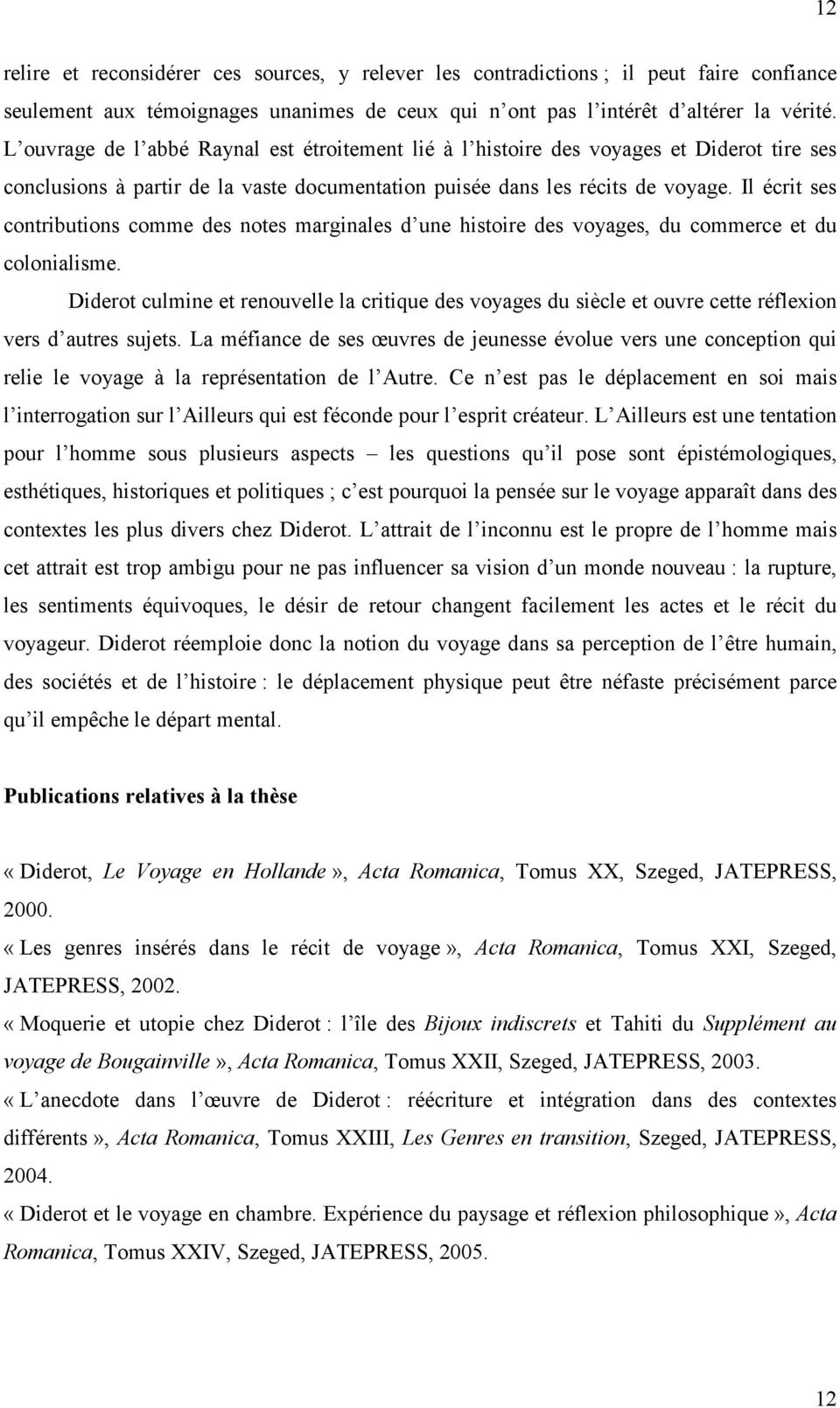 12

relire et reconsidérer ces sources, y relever les contradictions ; il peut faire confiance seulement aux témoignages unanimes de ceux qui n ont pas l intérêt d altérer la vérité. L ouvrage de l abbé Raynal est étroitement lié à l histoire des voyages et Diderot tire ses conclusions à partir de la vaste documentation puisée dans les récits de voyage. Il écrit ses contributions comme des notes marginales d une histoire des voyages, du commerce et du colonialisme.

Diderot culmine et renouvelle la critique des voyages du siècle et ouvre cette réflexion vers d autres sujets. La méfiance de ses œuvres de jeunesse évolue vers une conception qui relie le voyage à la représentation de l Autre. Ce n est pas le déplacement en soi mais l interrogation sur l Ailleurs qui est féconde pour l esprit créateur. L Ailleurs est une tentation pour l homme sous plusieurs aspects – les questions qu il pose sont épistémologiques, esthétiques, historiques et politiques ; c est pourquoi la pensée sur le voyage apparaît dans des contextes les plus divers chez Diderot. L attrait de l inconnu est le propre de l homme mais cet attrait est trop ambigu pour ne pas influencer sa vision d un monde nouveau : la rupture, les sentiments équivoques, le désir de retour changent facilement les actes et le récit du voyageur. Diderot réemploie donc la notion du voyage dans sa perception de l être humain, des sociétés et de l histoire : le déplacement physique peut être néfaste précisément parce qu il empêche le départ mental.

Publications relatives à la thèse

« Diderot, Le Voyage en Hollande », Acta Romanica, Tomus XX, Szeged, JATEPRESS, 2000.

« Les genres insérés dans le récit de voyage », Acta Romanica, Tomus XXI, Szeged, JATEPRESS, 2002.

« Moquerie et utopie chez Diderot : l île des Bijoux indiscrets et Tahiti du Supplément au voyage de Bougainville », Acta Romanica, Tomus XXII, Szeged, JATEPRESS, 2003.

« L anecdote dans l œuvre de Diderot : réécriture et intégration dans des contextes différents », Acta Romanica, Tomus XXIII, Les Genres en transition, Szeged, JATEPRESS, 2004.

« Diderot et le voyage en chambre. Expérience du paysage et réflexion philosophique », Acta Romanica, Tomus XXIV, Szeged, JATEPRESS, 2005.

12